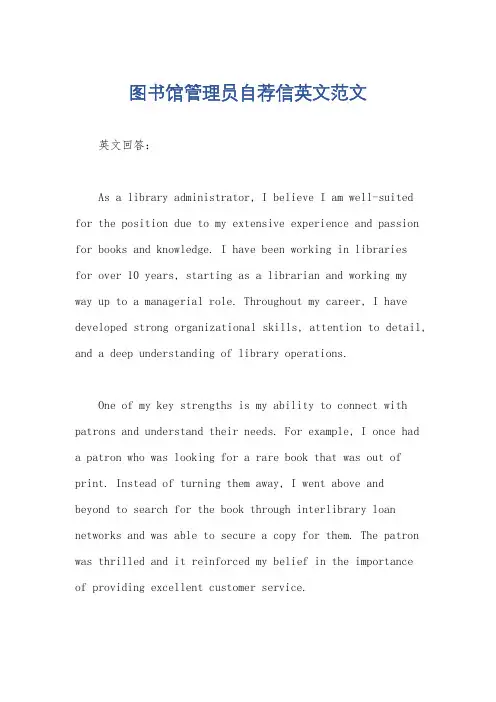 图书馆管理员自荐信英文范文

英文回答：

As a library administrator, I believe I am well-suited for the position due to my extensive experience and passion for books and knowledge. I have been working in libraries for over 10 years, starting as a librarian and working my way up to a managerial role. Throughout my career, I have developed strong organizational skills, attention to detail, and a deep understanding of library operations.

One of my key strengths is my ability to connect with patrons and understand their needs. For example, I once had a patron who was looking for a rare book that was out of print. Instead of turning them away, I went above and beyond to search for the book through interlibrary loan networks and was able to secure a copy for them. The patron was thrilled and it reinforced my belief in the importance of providing excellent customer service.